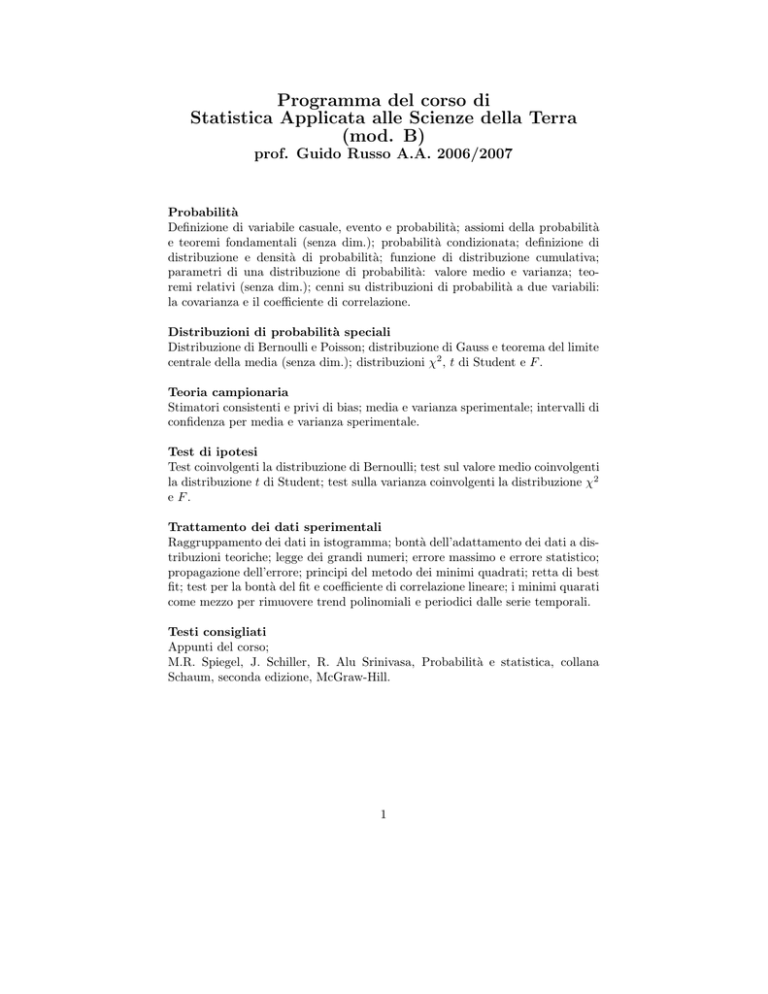 Programma del corso di
Statistica Applicata alle Scienze della Terra
(mod. B)
prof. Guido Russo A.A. 2006/2007

Probabilità
Definizione di variabile casuale, evento e probabilità; assiomi della probabilità e teoremi fondamentali (senza dim.); probabilità condizionata; definizione di distribuzione e densità di probabilità; funzione di distribuzione cumulativa; parametri di una distribuzione di probabilità: valore medio e varianza; teoremi relativi (senza dim.); cenni su distribuzioni di probabilità a due variabili: la covarianza e il coefficiente di correlazione.

Distribuzioni di probabilità speciali
Distribuzione di Bernoulli e Poisson; distribuzione di Gauss e teorema del limite centrale della media (senza dim.); distribuzioni $\chi^2$, $t$ di Student e $F$.

Teoria campionaria
Stimatori consistenti e privi di bias; media e varianza sperimentale; intervalli di confidenza per media e varianza sperimentale.

Test di ipotesi
Test coinvolgenti la distribuzione di Bernoulli; test sul valore medio coinvolgenti la distribuzione $t$ di Student; test sulla varianza coinvolgenti la distribuzione $\chi^2$ e $F$.

Trattamento dei dati sperimentali
Raggruppamento dei dati in istogramma; bontà dell'adattamento dei dati a distribuzioni teoriche; legge dei grandi numeri; errore massimo e errore statistico; propagazione dell'errore; principi del metodo dei minimi quadrati; retta di best fit; test per la bontà del fit e coefficiente di correlazione lineare; i minimi quarati come mezzo per rimuovere trend polinomiali e periodici dalle serie temporali.

Testi consigliati
Appunti del corso;
M.R. Spiegel, J. Schiller, R. Alu Srinivasa, Probabilità e statistica, collana Schaum, seconda edizione, McGraw-Hill.

1